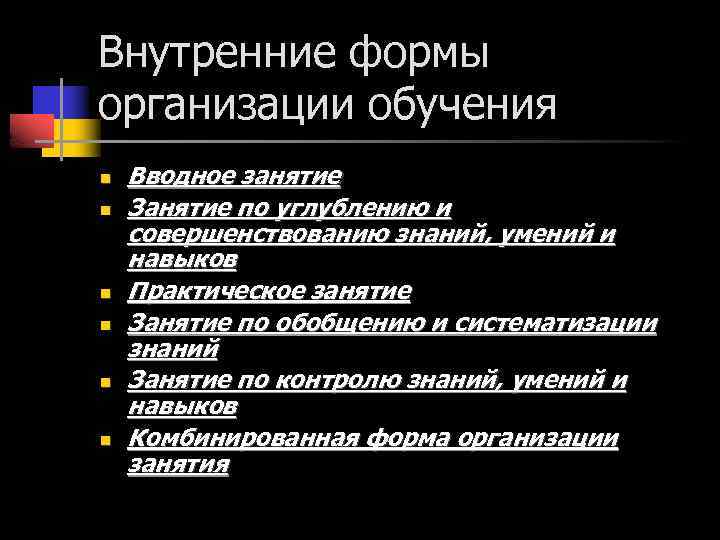 Внутренние формы организации обучения

• Вводное занятие
• Занятие по углублению и совершенствованию знаний, умений и навыков
• Практическое занятие
• Занятие по обобщению и систематизации знаний
• Занятие по контролю знаний, умений и навыков
• Комбинированная форма организации занятия